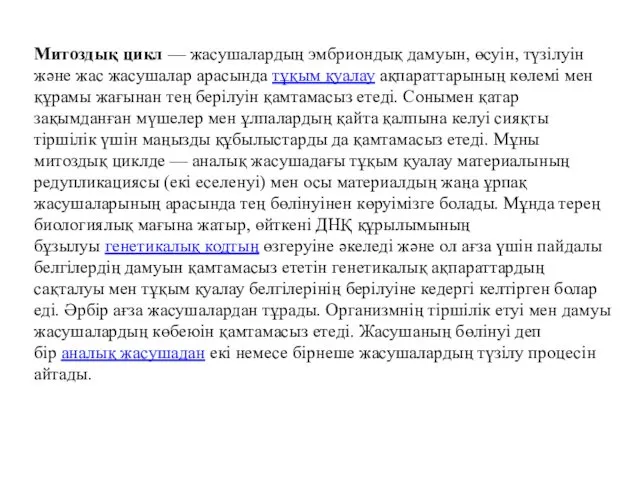 Митоздық цикл — жасушалардың эмбриондық дамуын, өсуін, түзілуін және жас жасушалар арасында тұқым қуалау ақпараттарының көлемі мен құрамы жағынан тең берілуін қамтамасыз етеді. Сонымен қатар зақымданған мүшелер мен ұлпалардың қайта қалпына келуі сияқты тіршілік үшін маңызды құбылыстарды да қамтамасыз етеді. Мұны митоздық циклде — аналық жасушадағы тұқым қуалау материалының редупликациясы (екі еселенуі) мен осы материалдың жаңа ұрпақ жасушаларының арасында тең бөлінуінен көруімізге болады. Мұнда терең биологиялық мағына жатыр, өйткені ДНҚ құрылымының бұзылуы генетикалық кодтың өзгеруіне әкеледі және ол ағза үшін пайдалы белгілердің дамуын қамтамасыз ететін генетикалық ақпараттардың сақталуы мен тұқым қуалау белгілерінің берілуіне кедергі келтірген болар еді. Әрбір ағза жасушалардан тұрады. Организмнің тіршілік етуі мен дамуы жасушалардың көбеюін қамтамасыз етеді. Жасушаның бөлінуі деп бір аналық жасушадан екі немесе бірнеше жасушалардың түзілу процесін айтады.